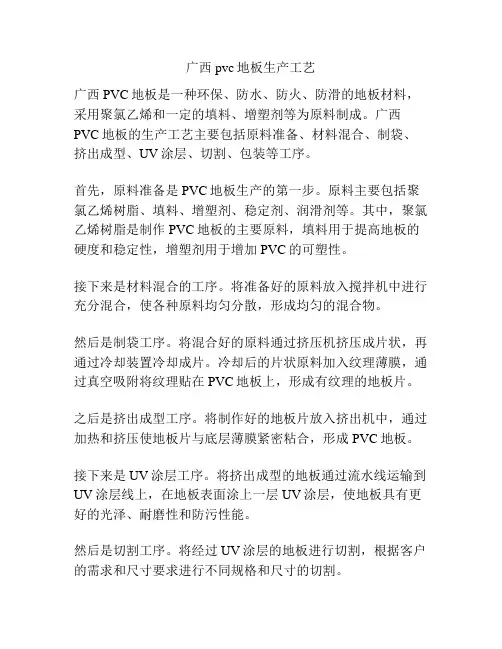 广西 pvc 地板生产工艺

广西 PVC 地板是一种环保、防水、防火、防滑的地板材料，采用聚氯乙烯和一定的填料、增塑剂等为原料制成。广西 PVC 地板的生产工艺主要包括原料准备、材料混合、制袋、挤出成型、UV 涂层、切割、包装等工序。

首先，原料准备是 PVC 地板生产的第一步。原料主要包括聚氯乙烯树脂、填料、增塑剂、稳定剂、润滑剂等。其中，聚氯乙烯树脂是制作 PVC 地板的主要原料，填料用于提高地板的硬度和稳定性，增塑剂用于增加 PVC 的可塑性。

接下来是材料混合的工序。将准备好的原料放入搅拌机中进行充分混合，使各种原料均匀分散，形成均匀的混合物。

然后是制袋工序。将混合好的原料通过挤压机挤压成片状，再通过冷却装置冷却成片。冷却后的片状原料加入纹理薄膜，通过真空吸附将纹理贴在 PVC 地板上，形成有纹理的地板片。

之后是挤出成型工序。将制作好的地板片放入挤出机中，通过加热和挤压使地板片与底层薄膜紧密粘合，形成 PVC 地板。

接下来是 UV 涂层工序。将挤出成型的地板通过流水线运输到 UV 涂层线上，在地板表面涂上一层 UV 涂层，使地板具有更好的光泽、耐磨性和防污性能。

然后是切割工序。将经过 UV 涂层的地板进行切割，根据客户的需求和尺寸要求进行不同规格和尺寸的切割。